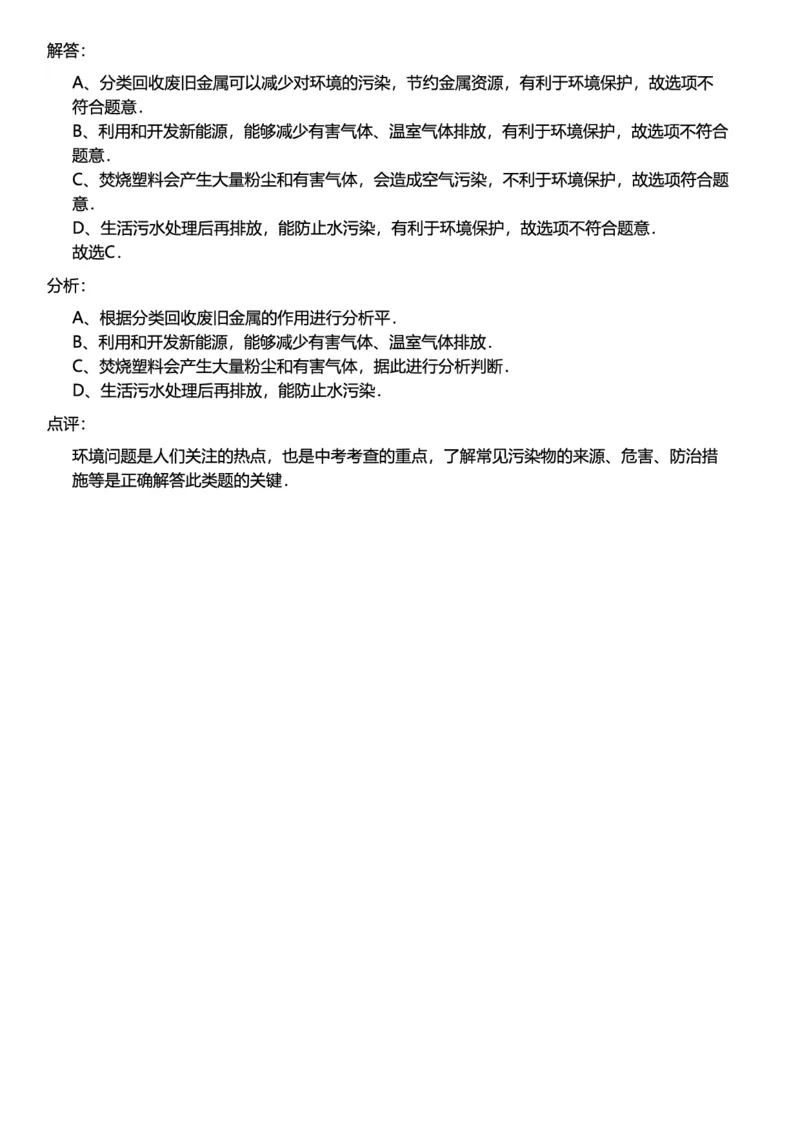 解答：

A、分类回收废旧金属可以减少对环境的污染，节约金属资源，有利于环境保护，故选项不符合题意．

B、利用和开发新能源，能够减少有害气体、温室气体排放，有利于环境保护，故选项不符合题意．

C、焚烧塑料会产生大量粉尘和有害气体，会造成空气污染，不利于环境保护，故选项符合题意．

D、生活污水处理后再排放，能防止水污染，有利于环境保护，故选项不符合题意．

故选C．

分析：

A、根据分类回收废旧金属的作用进行分析平．

B、利用和开发新能源，能够减少有害气体、温室气体排放．

C、焚烧塑料会产生大量粉尘和有害气体，据此进行分析判断．

D、生活污水处理后再排放，能防止水污染．

点评：

环境问题是人们关注的热点，也是中考考查的重点，了解常见污染物的来源、危害、防治措施等是正确解答此类题的关键．